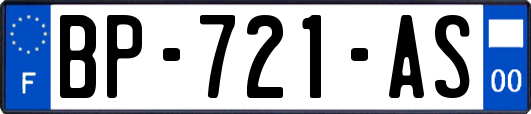 F
BP-721-AS
00